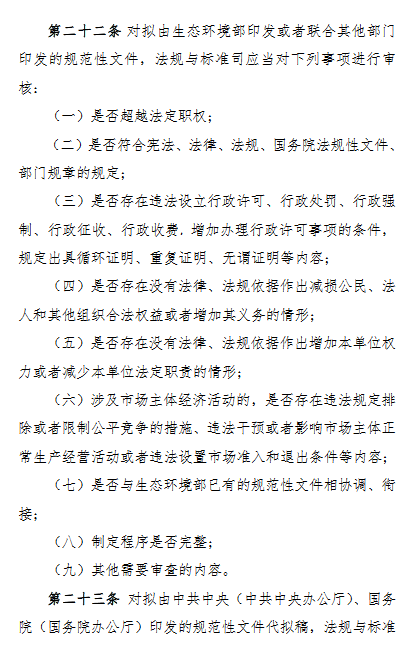 第二十二条 对拟由生态环境部印发或者联合其他部门印发的规范性文件，法规与标准司应当对下列事项进行审核：

（一）是否超越法定职权；

（二）是否符合宪法、法律、法规、国务院法规性文件、部门规章的规定；

（三）是否存在违法设立行政许可、行政处罚、行政强制、行政征收、行政收费，增加办理行政许可事项的条件，规定出具循环证明、重复证明、无谓证明等内容；

（四）是否存在没有法律、法规依据作出减损公民、法人和其他组织合法权益或者增加其义务的情形；

（五）是否存在没有法律、法规依据作出增加本单位权力或者减少本单位法定职责的情形；

（六）涉及市场主体经济活动的，是否存在违法规定排除或者限制公平竞争的措施、违法干预或者影响市场主体正常生产经营活动或者违法设置市场准入和退出条件等内容；

（七）是否与生态环境部已有的规范性文件相协调、衔接；

（八）制定程序是否完整；

（九）其他需要审查的内容。

第二十三条 对拟由中共中央（中共中央办公厅）、国务院（国务院办公厅）印发的规范性文件代拟稿，法规与标准